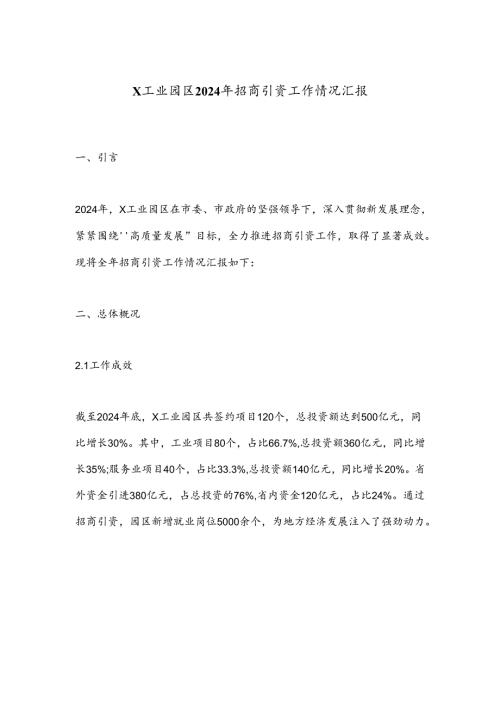 X工业园区2024年招商引资工作情况汇报

一、引言

2024年，X工业园区在市委、市政府的坚强领导下，深入贯彻新发展理念，紧紧围绕''高质量发展”目标，全力推进招商引资工作，取得了显著成效。现将全年招商引资工作情况汇报如下：

二、总体概况

2.1工作成效

截至2024年底，X工业园区共签约项目120个，总投资额达到500亿元，同比增长30%。其中，工业项目80个，占比66.7%,总投资额360亿元，同比增长35%;服务业项目40个，占比33.3%,总投资额140亿元，同比增长20%。省外资金引进380亿元，占总投资的76%,省内资金120亿元，占比24%。通过招商引资，园区新增就业岗位5000余个，为地方经济发展注入了强劲动力。